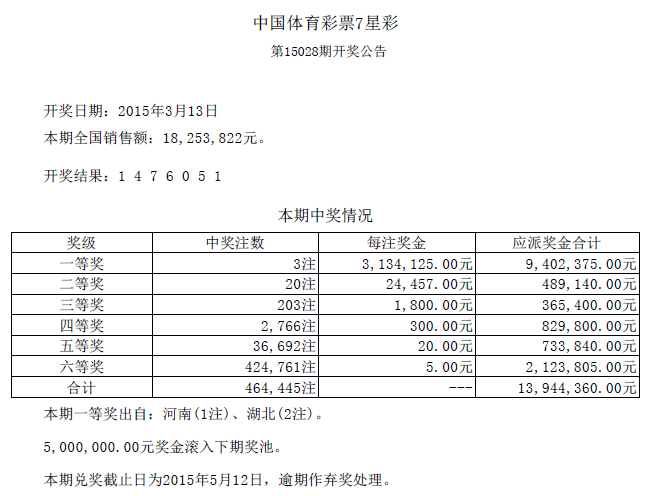 中国体育彩票7星彩

第15028期开奖公告

开奖日期：2015年3月13日

本期全国销售额：18,253,822元。

开奖结果：1 4 7 6 0 5 1

本期中奖情况

| 奖级 | 中奖注数 | 每注奖金 | 应派奖金合计 |
|---|---|---|---|
| 一等奖 | 3注 | 3,134,125.00元 | 9,402,375.00元 |
| 二等奖 | 20注 | 24,457.00元 | 489,140.00元 |
| 三等奖 | 203注 | 1,800.00元 | 365,400.00元 |
| 四等奖 | 2,766注 | 300.00元 | 829,800.00元 |
| 五等奖 | 36,692注 | 20.00元 | 733,840.00元 |
| 六等奖 | 424,761注 | 5.00元 | 2,123,805.00元 |
| 合计 | 464,445注 | --- | 13,944,360.00元 |

本期一等奖出自：河南(1注)、湖北(2注)。

5,000,000.00元奖金滚入下期奖池。

本期兑奖截止日为2015年5月12日，逾期作弃奖处理。